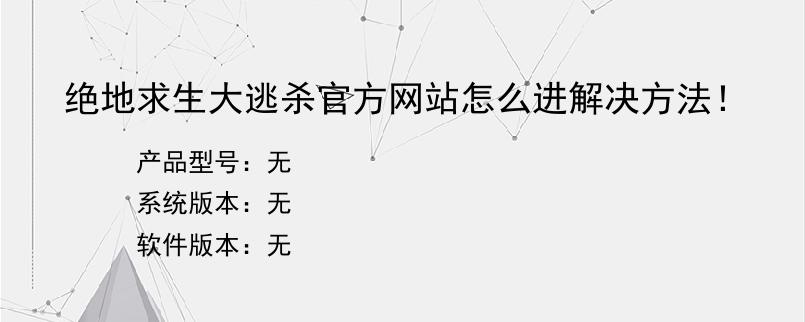 绝地求生大逃杀官方网站怎么进解决方法！

产品型号：无
系统版本：无
软件版本：无